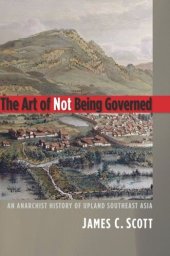 The Art of Not Being Governed

AN ANARCHIST HISTORY OF UPLAND SOUTHEAST ASIA

JAMES C. SCOTT